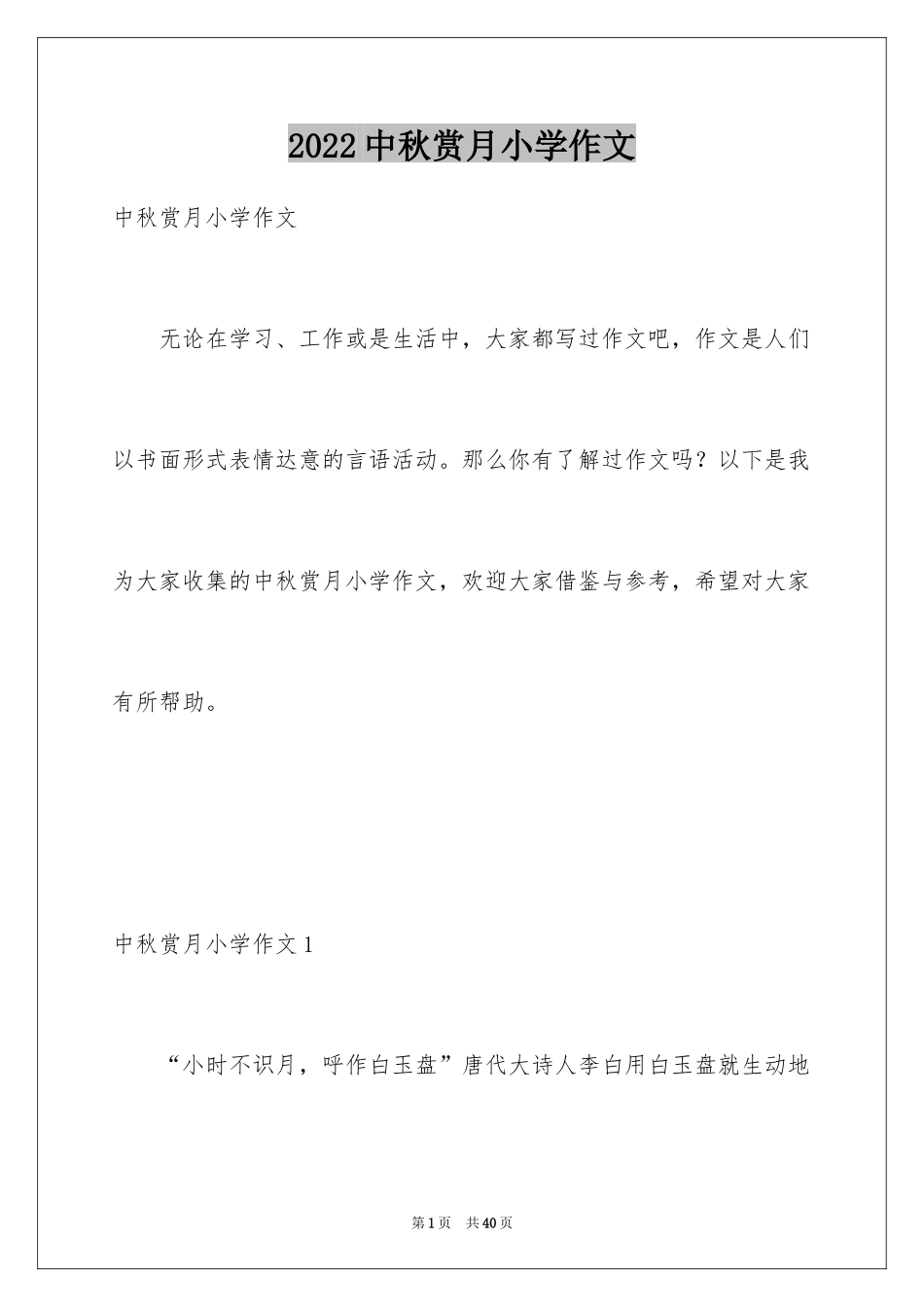 2022 中秋赏月小学作文

中秋赏月小学作文

无论在学习、工作或是生活中，大家都写过作文吧，作文是人们以书面形式表情达意的言语活动。那么你有了解过作文吗？以下是我为大家收集的中秋赏月小学作文，欢迎大家借鉴与参考，希望对大家有所帮助。

中秋赏月小学作文 1

“小时不识月，呼作白玉盘”唐代大诗人李白用白玉盘就生动地

第 1 页 共 40 页